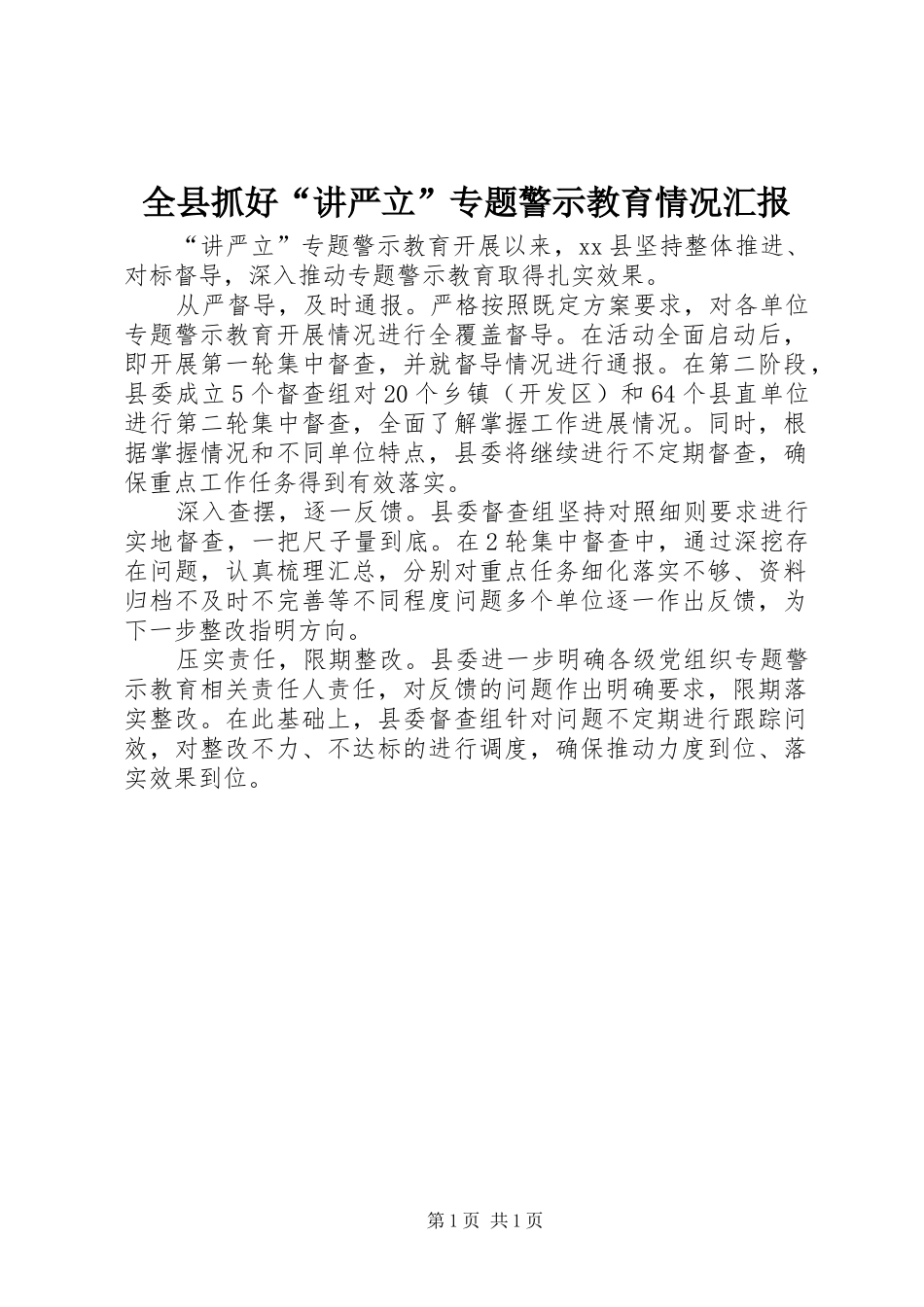 全县抓好“讲严立”专题警示教育情况汇报

“讲严立”专题警示教育开展以来，xx县坚持整体推进、对标督导，深入推动专题警示教育取得扎实效果。

从严督导，及时通报。严格按照既定方案要求，对各单位专题警示教育开展情况进行全覆盖督导。在活动全面启动后，即开展第一轮集中督查，并就督导情况进行通报。在第二阶段，县委成立5个督查组对20个乡镇（开发区）和64个县直单位进行第二轮集中督查，全面了解掌握工作进展情况。同时，根据掌握情况和不同单位特点，县委将继续进行不定期督查，确保重点工作任务得到有效落实。

深入查摆，逐一反馈。县委督查组坚持对照细则要求进行实地督查，一把尺子量到底。在2轮集中督查中，通过深挖存在问题，认真梳理汇总，分别对重点任务细化落实不够、资料归档不及时不完善等不同程度问题多个单位逐一作出反馈，为下一步整改指明方向。

压实责任，限期整改。县委进一步明确各级党组织专题警示教育相关责任人责任，对反馈的问题作出明确要求，限期落实整改。在此基础上，县委督查组针对问题不定期进行跟踪问效，对整改不力、不达标的进行调度，确保推动力度到位、落实效果到位。

第1页 共1页